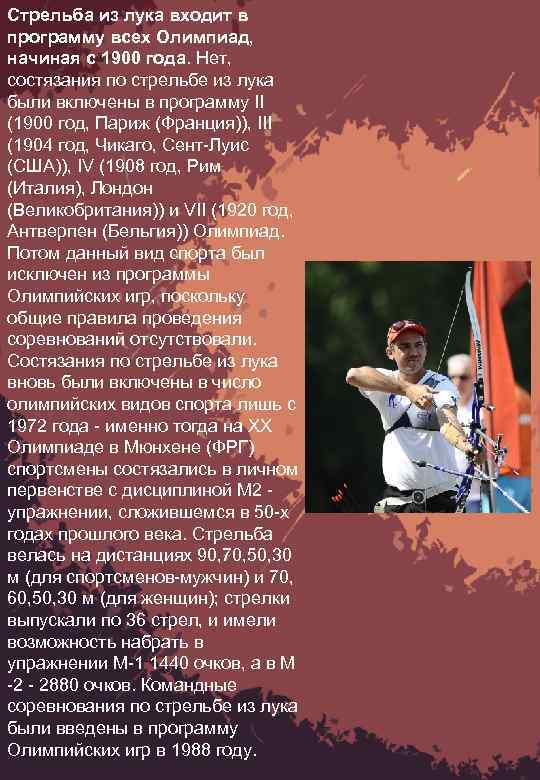 Стрельба из лука входит в программу всех Олимпиад, начиная с 1900 года. Нет, состязания по стрельбе из лука были включены в программу II (1900 год, Париж (Франция)), III (1904 год, Чикаго, Сент-Луис (США)), IV (1908 год, Рим (Италия), Лондон (Великобритания)) и VII (1920 год, Антверпен (Бельгия)) Олимпиад. Потом данный вид спорта был исключен из программы Олимпийских игр, поскольку общие правила проведения соревнований отсутствовали. Состязания по стрельбе из лука вновь были включены в число олимпийских видов спорта лишь с 1972 года - именно тогда на XX Олимпиаде в Мюнхене (ФРГ) спортсмены состязались в личном первенстве с дисциплиной М2 - упражнении, сложившемся в 50-х годах прошлого века. Стрельба велась на дистанциях 90,70,50,30 м (для спортсменов-мужчин) и 70, 60,50,30 м (для женщин); стрелки выпускали по 36 стрел, и имели возможность набрать в упражнении М-1 1440 очков, а в М -2 - 2880 очков. Командные соревнования по стрельбе из лука были введены в программу Олимпийских игр в 1988 году.